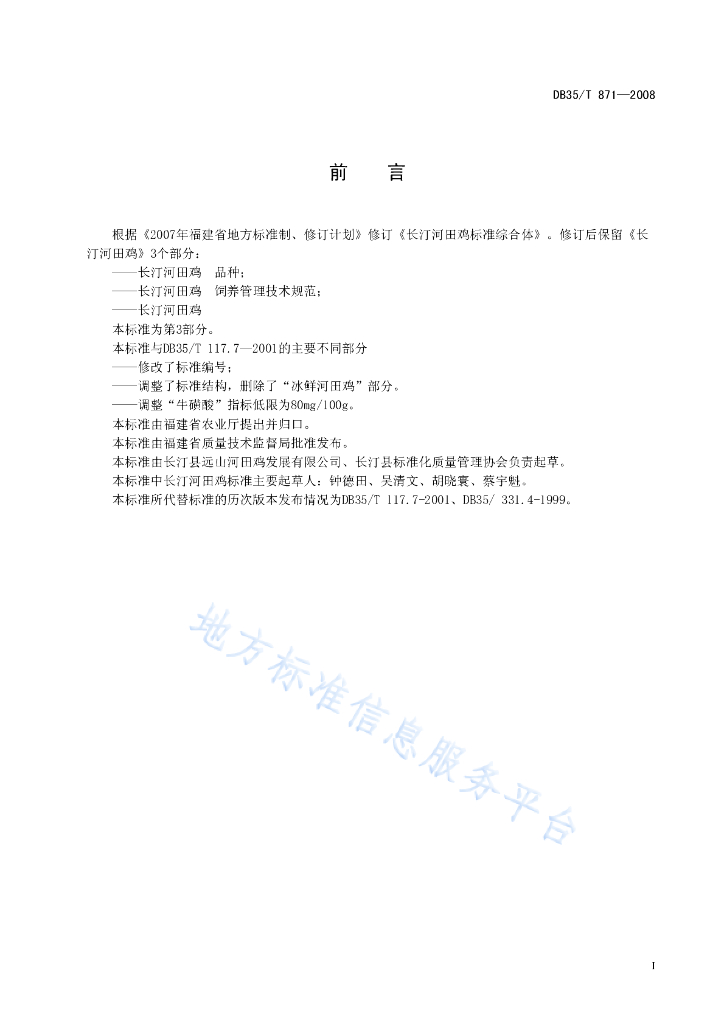 DB35/T 871—2008

前　言

根据《2007年福建省地方标准制、修订计划》修订《长汀河田鸡标准综合体》。修订后保留《长汀河田鸡》3个部分：

——长汀河田鸡　品种；

——长汀河田鸡　饲养管理技术规范；

——长汀河田鸡

本标准为第3部分。

本标准与DB35/T 117.7—2001的主要不同部分

——修改了标准编号；

——调整了标准结构，删除了“冰鲜河田鸡”部分。

——调整“牛磺酸”指标低限为80mg/100g。

本标准由福建省农业厅提出并归口。

本标准由福建省质量技术监督局批准发布。

本标准由长汀县远山河田鸡发展有限公司、长汀县标准化质量管理协会负责起草。

本标准中长汀河田鸡标准主要起草人：钟德田、吴清文、胡晓寰、蔡宇魁。

本标准所代替标准的历次版本发布情况为DB35/T 117.7-2001、DB35/ 331.4-1999。

地方标准信息服务平台

I